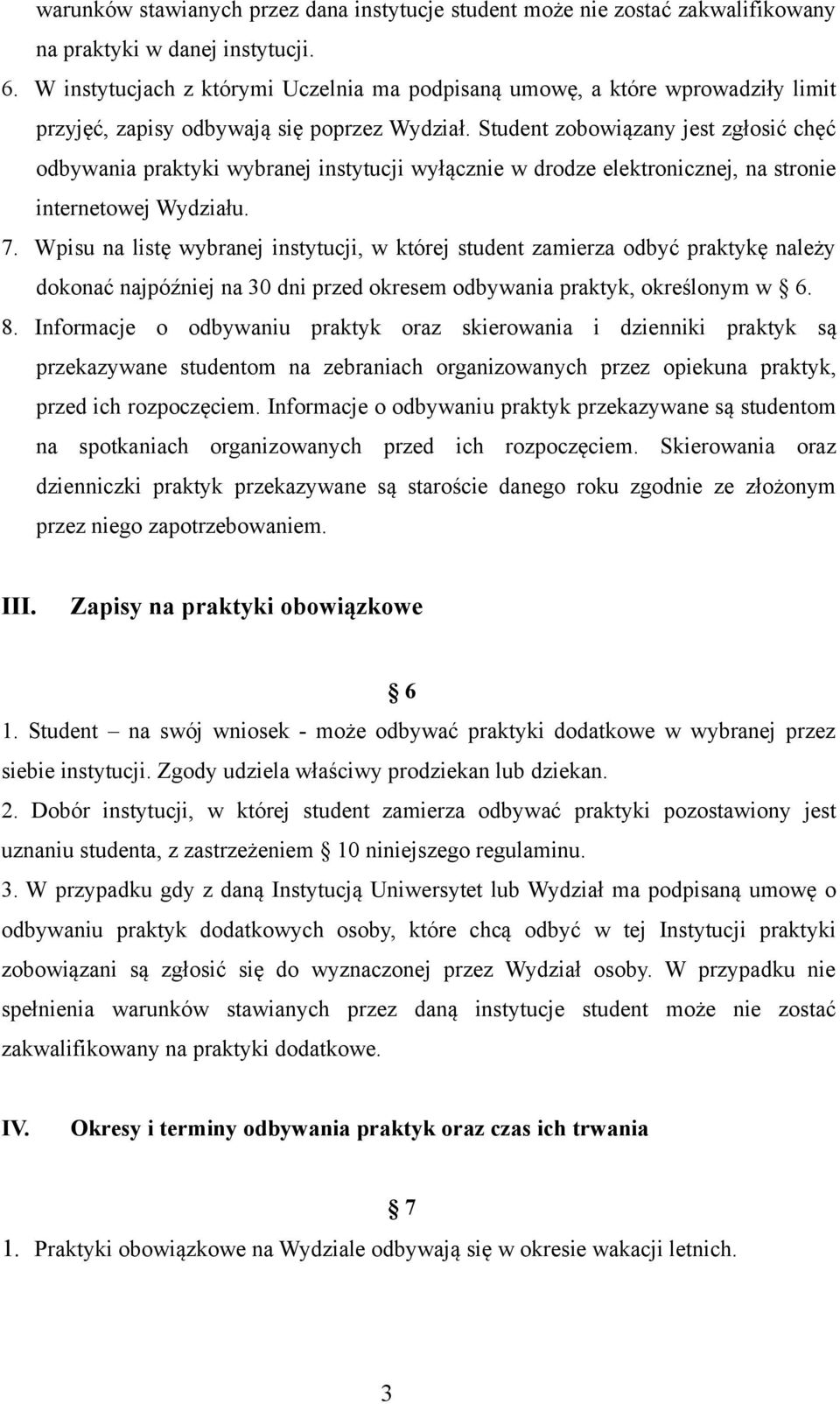 warunków stawianych przez dana instytucje student może nie zostać zakwalifikowany na praktyki w danej instytucji.

6. W instytucjach z którymi Uczelnia ma podpisaną umowę, a które wprowadziły limit przyjęć, zapisy odbywają się poprzez Wydział. Student zobowiązany jest zgłosić chęć odbywania praktyki wybranej instytucji wyłącznie w drodze elektronicznej, na stronie internetowej Wydziału.

7. Wpisu na listę wybranej instytucji, w której student zamierza odbyć praktykę należy dokonać najpóźniej na 30 dni przed okresem odbywania praktyk, określonym w § 6.

8. Informacje o odbywaniu praktyk oraz skierowania i dzienniki praktyk są przekazywane studentom na zebraniach organizowanych przez opiekuna praktyk, przed ich rozpoczęciem. Informacje o odbywaniu praktyk przekazywane są studentom na spotkaniach organizowanych przed ich rozpoczęciem. Skierowania oraz dzienniczki praktyk przekazywane są staroście danego roku zgodnie ze złożonym przez niego zapotrzebowaniem.

III. Zapisy na praktyki obowiązkowe

§ 6

1. Student – na swój wniosek - może odbywać praktyki dodatkowe w wybranej przez siebie instytucji. Zgody udziela właściwy prodziekan lub dziekan.

2. Dobór instytucji, w której student zamierza odbywać praktyki pozostawiony jest uznaniu studenta, z zastrzeżeniem § 10 niniejszego regulaminu.

3. W przypadku gdy z daną Instytucją Uniwersytet lub Wydział ma podpisaną umowę o odbywaniu praktyk dodatkowych osoby, które chcą odbyć w tej Instytucji praktyki zobowiązani są zgłosić się do wyznaczonej przez Wydział osoby. W przypadku nie spełnienia warunków stawianych przez daną instytucje student może nie zostać zakwalifikowany na praktyki dodatkowe.

IV. Okresy i terminy odbywania praktyk oraz czas ich trwania

§ 7

1. Praktyki obowiązkowe na Wydziale odbywają się w okresie wakacji letnich.

3